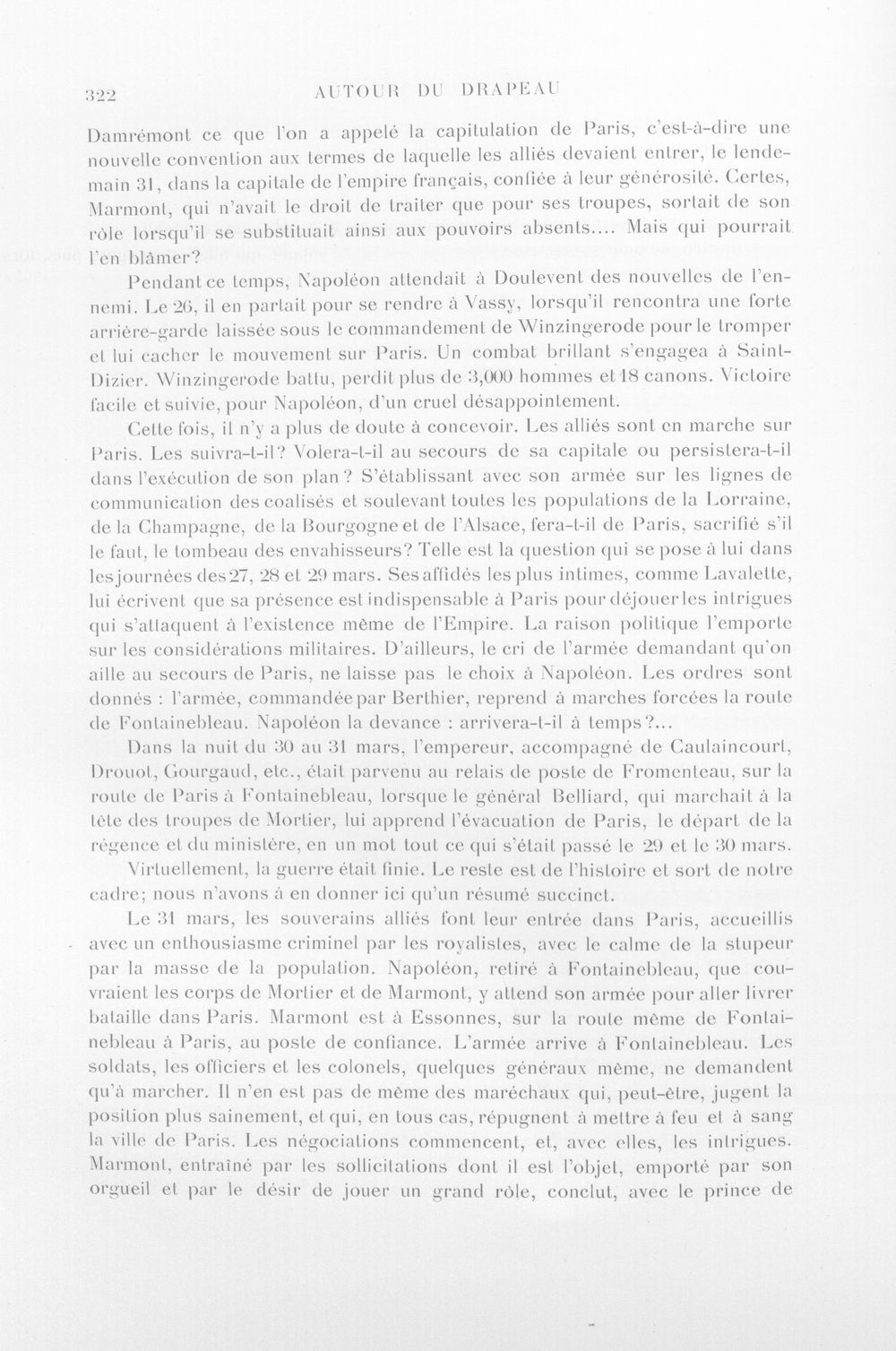 322 AUTOUR DU DRAPEAU

Damrémont ce que l'on a appelé la capitulation de Paris, c'est-à-dire une nouvelle convention aux termes de laquelle les alliés devaient entrer, le lendemain 31, dans la capitale de l'empire français, confiée à leur générosité. Certes, Marmont, qui n'avait le droit de traiter que pour ses troupes, sortait de son rôle lorsqu'il se substituait ainsi aux pouvoirs absents.... Mais qui pourrait l'en blâmer?

Pendant ce temps, Napoléon attendait à Doulevent des nouvelles de l'ennemi. Le 26, il en partait pour se rendre à Vassy, lorsqu'il rencontra une forte arrière-garde laissée sous le commandement de Winzingerode pour le tromper et lui cacher le mouvement sur Paris. Un combat brillant s'engagea à Saint-Dizier. Winzingerode battu, perdit plus de 3,000 hommes et 18 canons. Victoire facile et suivie, pour Napoléon, d'un cruel désappointement.

Cette fois, il n'y a plus de doute à concevoir. Les alliés sont en marche sur Paris. Les suivra-t-il? Volera-t-il au secours de sa capitale ou persistera-t-il dans l'exécution de son plan? S'établissant avec son armée sur les lignes de communication des coalisés et soulevant toutes les populations de la Lorraine, de la Champagne, de la Bourgogne et de l'Alsace, fera-t-il de Paris, sacrifié s'il le faut, le tombeau des envahisseurs? Telle est la question qui se pose à lui dans les journées des 27, 28 et 29 mars. Ses affidés les plus intimes, comme Lavalette, lui écrivent que sa présence est indispensable à Paris pour déjouer les intrigues qui s'attaquent à l'existence même de l'Empire. La raison politique l'emporte sur les considérations militaires. D'ailleurs, le cri de l'armée demandant qu'on aille au secours de Paris, ne laisse pas le choix à Napoléon. Les ordres sont donnés : l'armée, commandée par Berthier, reprend à marches forcées la route de Fontainebleau. Napoléon la devance : arrivera-t-il à temps?...

Dans la nuit du 30 au 31 mars, l'empereur, accompagné de Caulaincourt, Drouot, Gourgaud, etc., était parvenu au relais de poste de Fromenteau, sur la route de Paris à Fontainebleau, lorsque le général Belliard, qui marchait à la tête des troupes de Mortier, lui apprend l'évacuation de Paris, le départ de la régence et du ministère, en un mot tout ce qui s'était passé le 29 et le 30 mars.

Virtuellement, la guerre était finie. Le reste est de l'histoire et sort de notre cadre; nous n'avons à en donner ici qu'un résumé succinct.

Le 31 mars, les souverains alliés font leur entrée dans Paris, accueillis avec un enthousiasme criminel par les royalistes, avec le calme de la stupeur par la masse de la population. Napoléon, retiré à Fontainebleau, que couvraient les corps de Mortier et de Marmont, y attend son armée pour aller livrer bataille dans Paris. Marmont est à Essonnes, sur la route même de Fontainebleau à Paris, au poste de confiance. L'armée arrive à Fontainebleau. Les soldats, les officiers et les colonels, quelques généraux même, ne demandent qu'à marcher. Il n'en est pas de même des maréchaux qui, peut-être, jugent la position plus sainement, et qui, en tous cas, répugnent à mettre à feu et à sang la ville de Paris. Les négociations commencent, et, avec elles, les intrigues. Marmont, entraîné par les sollicitations dont il est l'objet, emporté par son orgueil et par le désir de jouer un grand rôle, conclut, avec le prince de